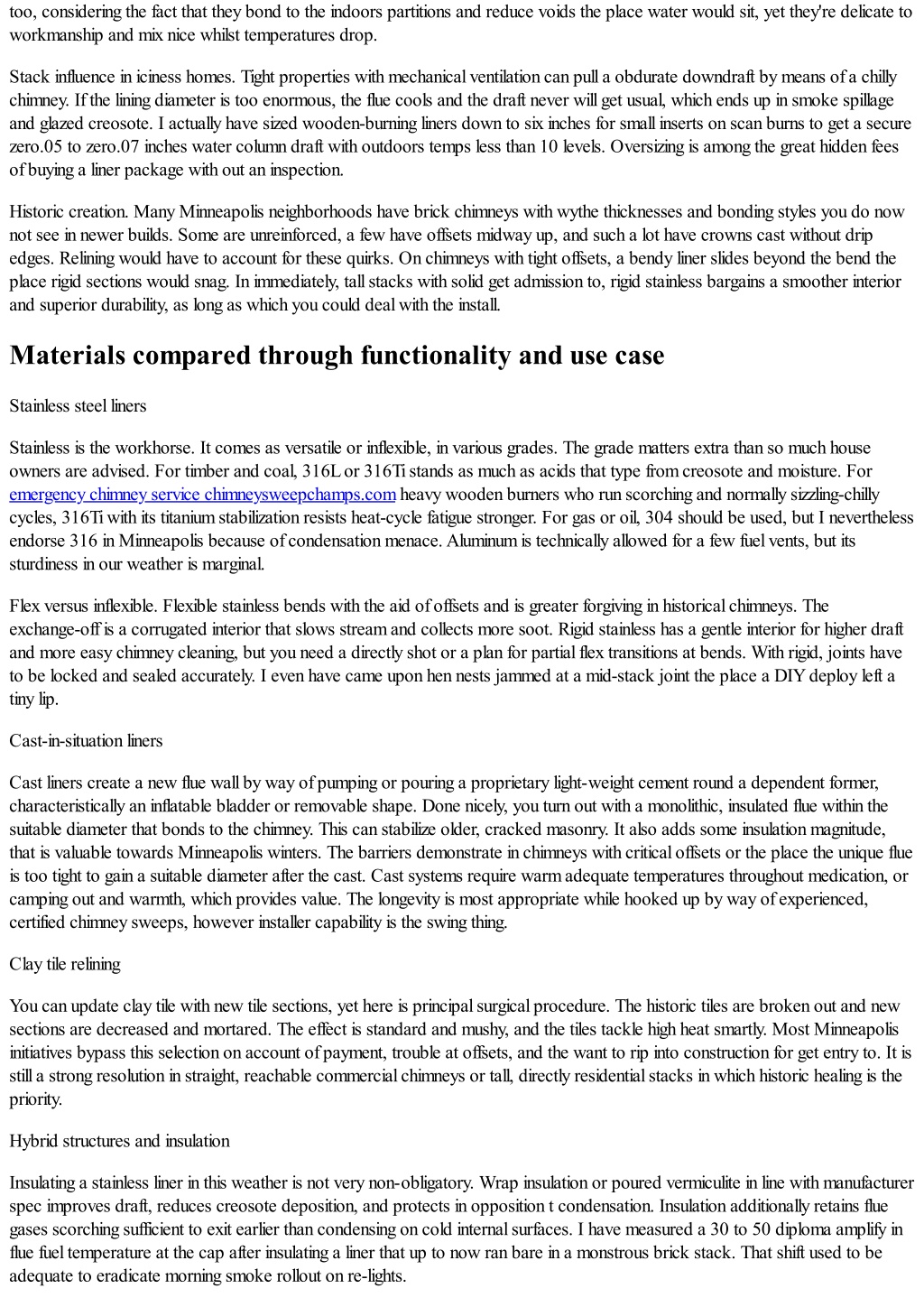 too, considering the fact that they bond to the indoors partitions and reduce voids the place water would sit, yet they're delicate to workmanship and mix nice whilst temperatures drop.

Stack influence in iciness homes. Tight properties with mechanical ventilation can pull a obdurate downdraft by means of a chilly chimney. If the lining diameter is too enormous, the flue cools and the draft never will get usual, which ends up in smoke spillage and glazed creosote. I actually have sized wooden-burning liners down to six inches for small inserts on scan burns to get a secure zero.05 to zero.07 inches water column draft with outdoors temps less than 10 levels. Oversizing is among the great hidden fees of buying a liner package with out an inspection.

Historic creation. Many Minneapolis neighborhoods have brick chimneys with wythe thicknesses and bonding styles you do now not see in newer builds. Some are unreinforced, a few have offsets midway up, and such a lot have crowns cast without drip edges. Relining would have to account for these quirks. On chimneys with tight offsets, a bendy liner slides beyond the bend the place rigid sections would snag. In immediately, tall stacks with solid get admission to, rigid stainless bargains a smoother interior and superior durability, as long as which you could deal with the install.

Materials compared through functionality and use case

Stainless steel liners

Stainless is the workhorse. It comes as versatile or inflexible, in various grades. The grade matters extra than so much house owners are advised. For timber and coal, 316L or 316Ti stands as much as acids that type from creosote and moisture. For emergency chimney service chimneysweepchamps.com heavy wooden burners who run scorching and normally sizzling-chilly cycles, 316Ti with its titanium stabilization resists heat-cycle fatigue stronger. For gas or oil, 304 should be used, but I nevertheless endorse 316 in Minneapolis because of condensation menace. Aluminum is technically allowed for a few fuel vents, but its sturdiness in our weather is marginal.

Flex versus inflexible. Flexible stainless bends with the aid of offsets and is greater forgiving in historical chimneys. The exchange-off is a corrugated interior that slows stream and collects more soot. Rigid stainless has a gentle interior for higher draft and more easy chimney cleaning, but you need a directly shot or a plan for partial flex transitions at bends. With rigid, joints have to be locked and sealed accurately. I even have came upon hen nests jammed at a mid-stack joint the place a DIY deploy left a tiny lip.

Cast-in-situation liners

Cast liners create a new flue wall by way of pumping or pouring a proprietary light-weight cement round a dependent former, characteristically an inflatable bladder or removable shape. Done nicely, you turn out with a monolithic, insulated flue within the suitable diameter that bonds to the chimney. This can stabilize older, cracked masonry. It also adds some insulation magnitude, that is valuable towards Minneapolis winters. The barriers demonstrate in chimneys with critical offsets or the place the unique flue is too tight to gain a suitable diameter after the cast. Cast systems require warm adequate temperatures throughout medication, or camping out and warmth, which provides value. The longevity is most appropriate while hooked up by way of experienced, certified chimney sweeps, however installer capability is the swing thing.

Clay tile relining

You can update clay tile with new tile sections, yet here is principal surgical procedure. The historic tiles are broken out and new sections are decreased and mortared. The effect is standard and mushy, and the tiles tackle high heat smartly. Most Minneapolis initiatives bypass this selection on account of payment, trouble at offsets, and the want to rip into construction for get entry to. It is still a strong resolution in straight, reachable commercial chimneys or tall, directly residential stacks in which historic healing is the priority.

Hybrid structures and insulation

Insulating a stainless liner in this weather is not very non-obligatory. Wrap insulation or poured vermiculite in line with manufacturer spec improves draft, reduces creosote deposition, and protects in opposition t condensation. Insulation additionally retains flue gases scorching sufficient to exit earlier than condensing on cold internal surfaces. I have measured a 30 to 50 diploma amplify in flue fuel temperature at the cap after insulating a liner that up to now ran bare in a monstrous brick stack. That shift used to be adequate to eradicate morning smoke rollout on re-lights.